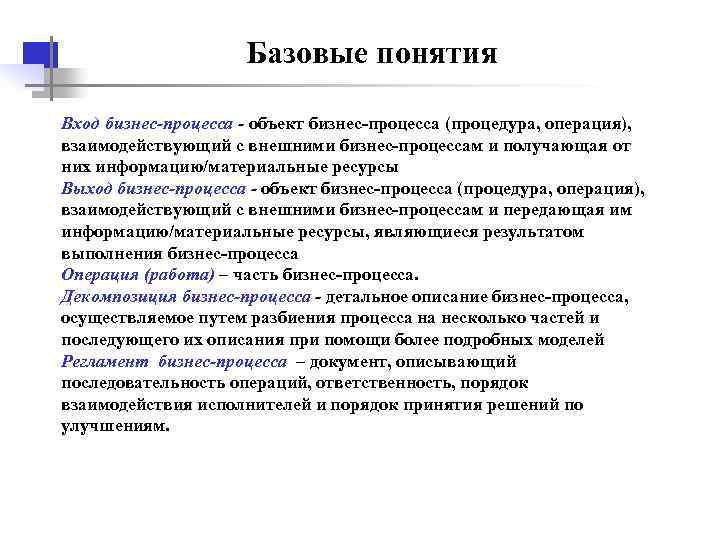 Базовые понятия

Вход бизнес-процесса - объект бизнес-процесса (процедура, операция), взаимодействующий с внешними бизнес-процессам и получающая от них информацию/материальные ресурсы
Выход бизнес-процесса - объект бизнес-процесса (процедура, операция), взаимодействующий с внешними бизнес-процессам и передающая им информацию/материальные ресурсы, являющиеся результатом выполнения бизнес-процесса
Операция (работа) – часть бизнес-процесса.
Декомпозиция бизнес-процесса - детальное описание бизнес-процесса, осуществляемое путем разбиения процесса на несколько частей и последующего их описания при помощи более подробных моделей
Регламент бизнес-процесса – документ, описывающий последовательность операций, ответственность, порядок взаимодействия исполнителей и порядок принятия решений по улучшениям.